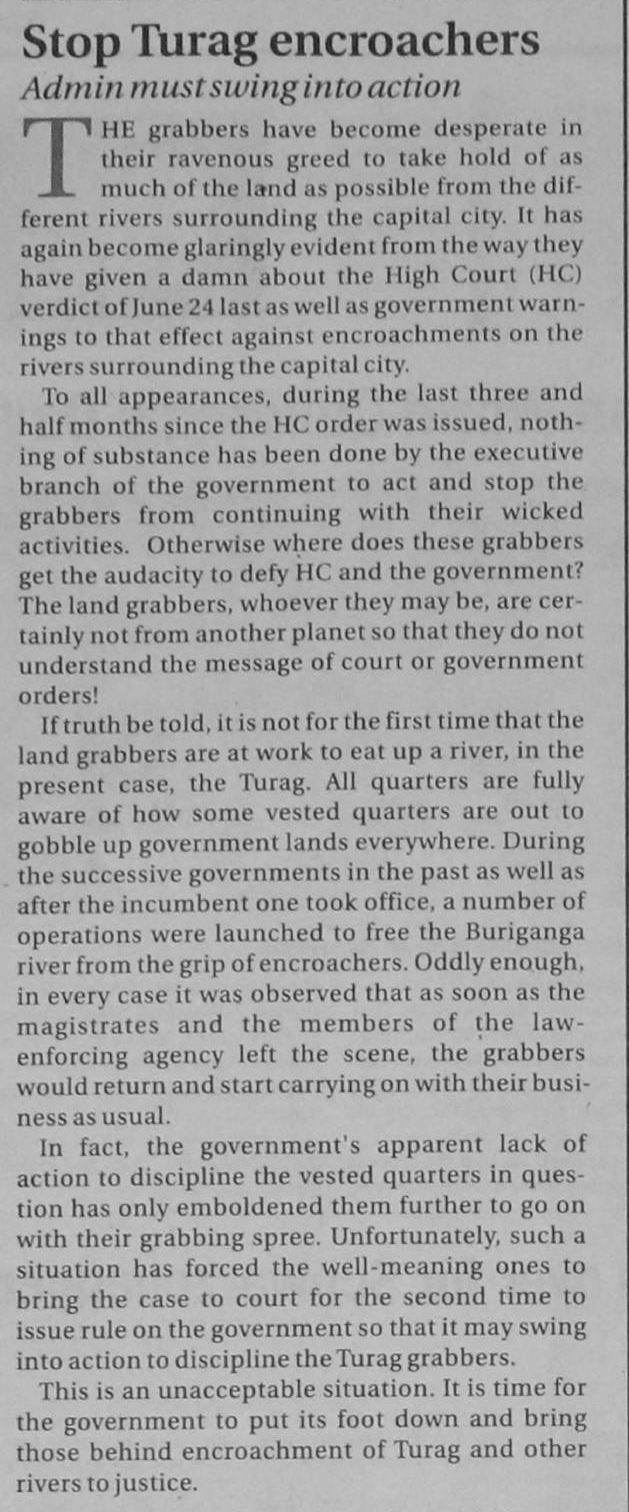 Stop Turag encroachers

Admin must swing into action

THE grabbers have become desperate in their ravenous greed to take hold of as much of the land as possible from the different rivers surrounding the capital city. It has again become glaringly evident from the way they have given a damn about the High Court (HC) verdict of June 24 last as well as government warnings to that effect against encroachments on the rivers surrounding the capital city.

To all appearances, during the last three and half months since the HC order was issued, nothing of substance has been done by the executive branch of the government to act and stop the grabbers from continuing with their wicked activities. Otherwise where does these grabbers get the audacity to defy HC and the government? The land grabbers, whoever they may be, are certainly not from another planet so that they do not understand the message of court or government orders!

If truth be told, it is not for the first time that the land grabbers are at work to eat up a river, in the present case, the Turag. All quarters are fully aware of how some vested quarters are out to gobble up government lands everywhere. During the successive governments in the past as well as after the incumbent one took office, a number of operations were launched to free the Buriganga river from the grip of encroachers. Oddly enough, in every case it was observed that as soon as the magistrates and the members of the law-enforcing agency left the scene, the grabbers would return and start carrying on with their business as usual.

In fact, the government's apparent lack of action to discipline the vested quarters in question has only emboldened them further to go on with their grabbing spree. Unfortunately, such a situation has forced the well-meaning ones to bring the case to court for the second time to issue rule on the government so that it may swing into action to discipline the Turag grabbers.

This is an unacceptable situation. It is time for the government to put its foot down and bring those behind encroachment of Turag and other rivers to justice.